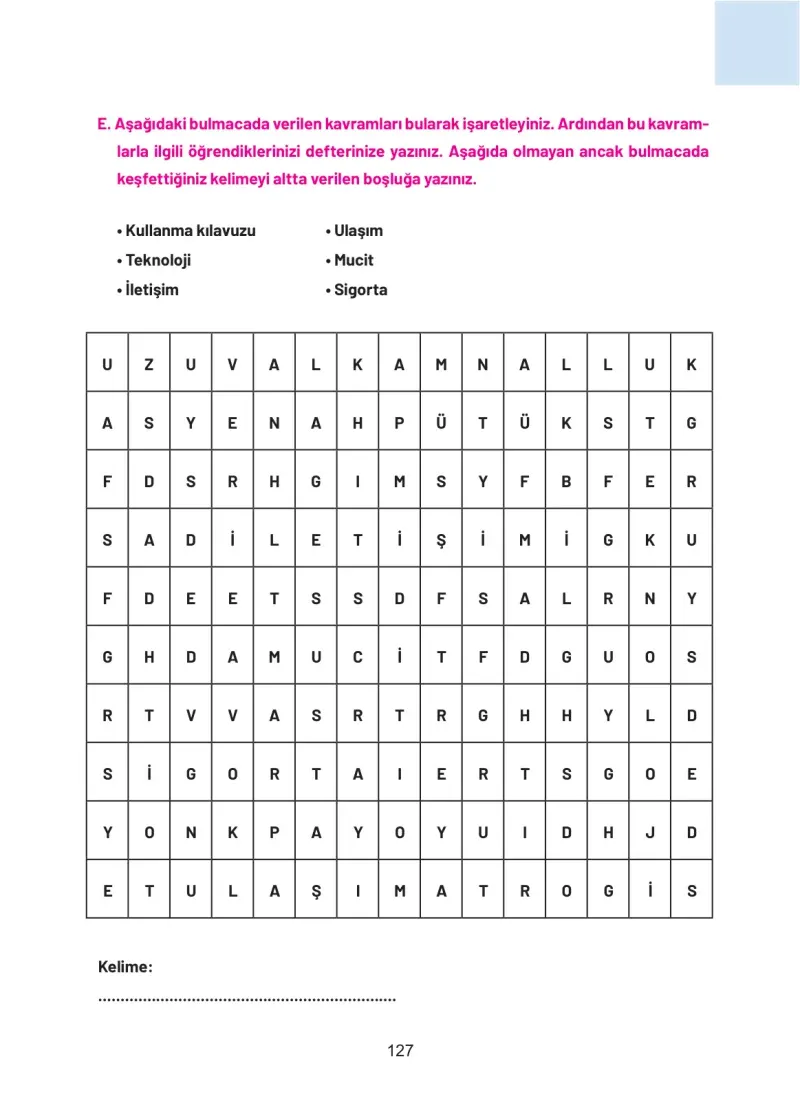 E. Aşağıdaki bulmacada verilen kavramları bularak işaretleyiniz. Ardından bu kavramlarla ilgili öğrendiklerinizi defterinize yazınız. Aşağıda olmayan ancak bulmacada keşfettiğiniz kelimeyi altta verilen boşluğa yazınız.

• Kullanma kılavuzu
• Teknoloji
• İletişim

• Ulaşım
• Mucit
• Sigorta

| U | Z | U | V | A | L | K | A | M | N | A | L | L | U | K |
|---|---|---|---|---|---|---|---|---|---|---|---|---|---|---|
| A | S | Y | E | N | A | H | P | Ü | T | Ü | K | S | T | G |
| F | D | S | R | H | G | I | M | S | Y | F | B | F | E | R |
| S | A | D | İ | L | E | T | İ | Ş | İ | M | İ | G | K | U |
| F | D | E | E | T | S | S | D | F | S | A | L | R | N | Y |
| G | H | D | A | M | U | C | İ | T | F | D | G | U | O | S |
| R | T | V | V | A | S | R | T | R | G | H | H | Y | L | D |
| S | İ | G | O | R | T | A | I | E | R | T | S | G | O | E |
| Y | O | N | K | P | A | Y | O | Y | U | I | D | H | J | D |
| E | T | U | L | A | Ş | I | M | A | T | R | O | G | İ | S |

Kelime:
____

127